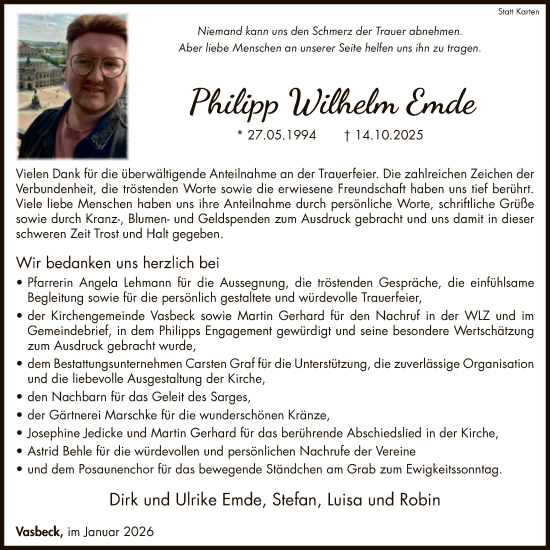 Statt Karten

Niemand kann uns den Schmerz der Trauer abnehmen.
Aber liebe Menschen an unserer Seite helfen uns ihn zu tragen.

Philipp Wilhelm Emde

* 27.05.1994 † 14.10.2025

Vielen Dank für die überwältigende Anteilnahme an der Trauerfeier. Die zahlreichen Zeichen der Verbundenheit, die tröstenden Worte sowie die erwiesene Freundschaft haben uns tief berührt. Viele liebe Menschen haben uns ihre Anteilnahme durch persönliche Worte, schriftliche Grüße sowie durch Kranz-, Blumen- und Geldspenden zum Ausdruck gebracht und uns damit in dieser schweren Zeit Trost und Halt gegeben.

Wir bedanken uns herzlich bei

• Pfarrerin Angela Lehmann für die Aussegnung, die tröstenden Gespräche, die einfühlsame Begleitung sowie für die persönlich gestaltete und würdevolle Trauerfeier,
• der Kirchengemeinde Vasbeck sowie Martin Gerhard für den Nachruf in der WLZ und im Gemeindebrief, in dem Philipps Engagement gewürdigt und seine besondere Wertschätzung zum Ausdruck gebracht wurde,
• dem Bestattungsunternehmen Carsten Graf für die Unterstützung, die zuverlässige Organisation und die liebevolle Ausgestaltung der Kirche,
• den Nachbarn für das Geleit des Sarges,
• der Gärtnerei Marschke für die wunderschönen Kränze,
• Josephine Jedicke und Martin Gerhard für das berührende Abschiedslied in der Kirche,
• Astrid Behle für die würdevollen und persönlichen Nachrufe der Vereine
• und dem Posaunenchor für das bewegende Ständchen am Grab zum Ewigkeitssonntag.

Dirk und Ulrike Emde, Stefan, Luisa und Robin

Vasbeck, im Januar 2026